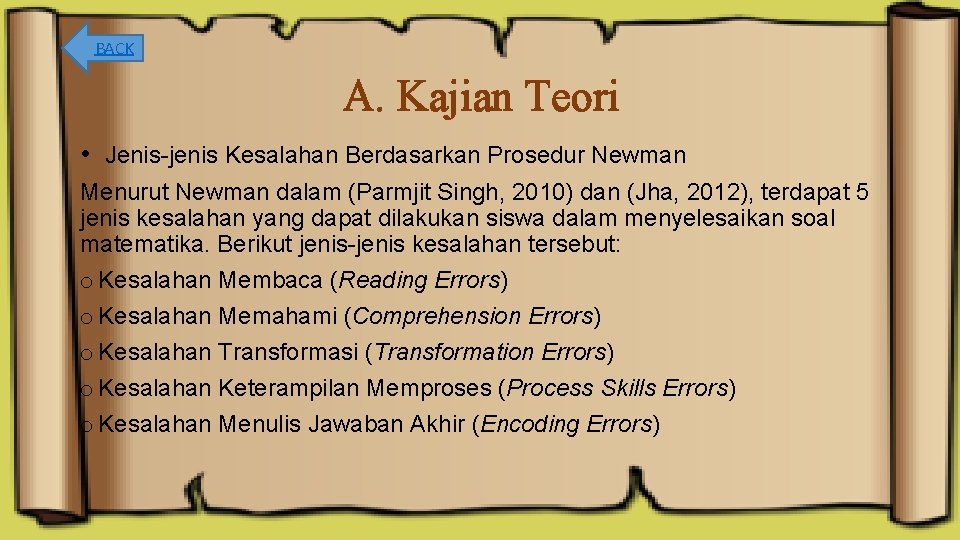 BACK

A. Kajian Teori

• Jenis-jenis Kesalahan Berdasarkan Prosedur Newman

Menurut Newman dalam (Parmjit Singh, 2010) dan (Jha, 2012), terdapat 5 jenis kesalahan yang dapat dilakukan siswa dalam menyelesaikan soal matematika. Berikut jenis-jenis kesalahan tersebut:

o Kesalahan Membaca (Reading Errors)
o Kesalahan Memahami (Comprehension Errors)
o Kesalahan Transformasi (Transformation Errors)
o Kesalahan Keterampilan Memproses (Process Skills Errors)
o Kesalahan Menulis Jawaban Akhir (Encoding Errors)